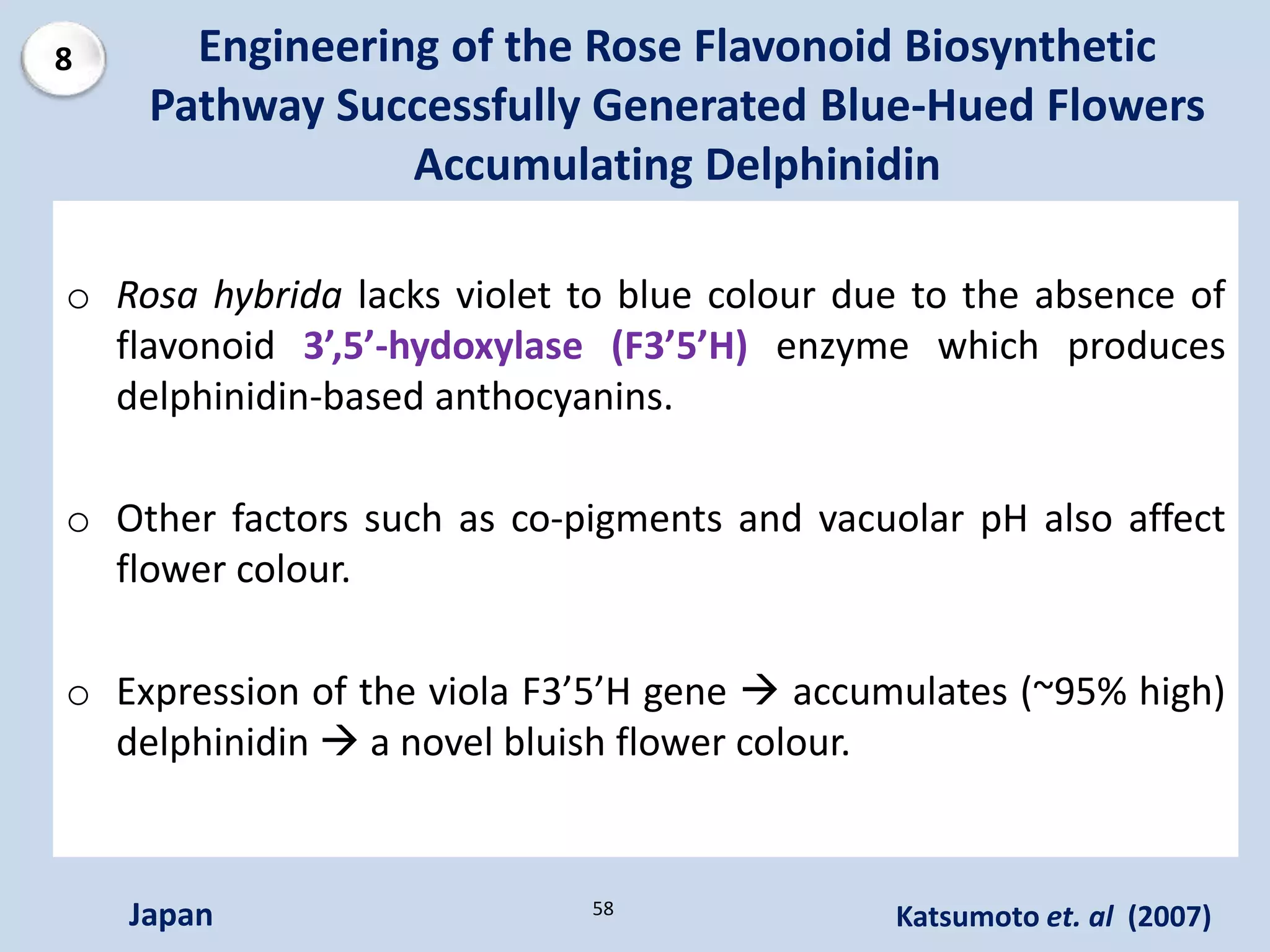 8

Engineering of the Rose Flavonoid Biosynthetic Pathway Successfully Generated Blue-Hued Flowers Accumulating Delphinidin

o Rosa hybrida lacks violet to blue colour due to the absence of flavonoid 3’,5’-hydoxylase (F3’5’H) enzyme which produces delphinidin-based anthocyanins.

o Other factors such as co-pigments and vacuolar pH also affect flower colour.

o Expression of the viola F3’5’H gene → accumulates (~95% high) delphinidin → a novel bluish flower colour.

Japan

58

Katsumoto et. al (2007)